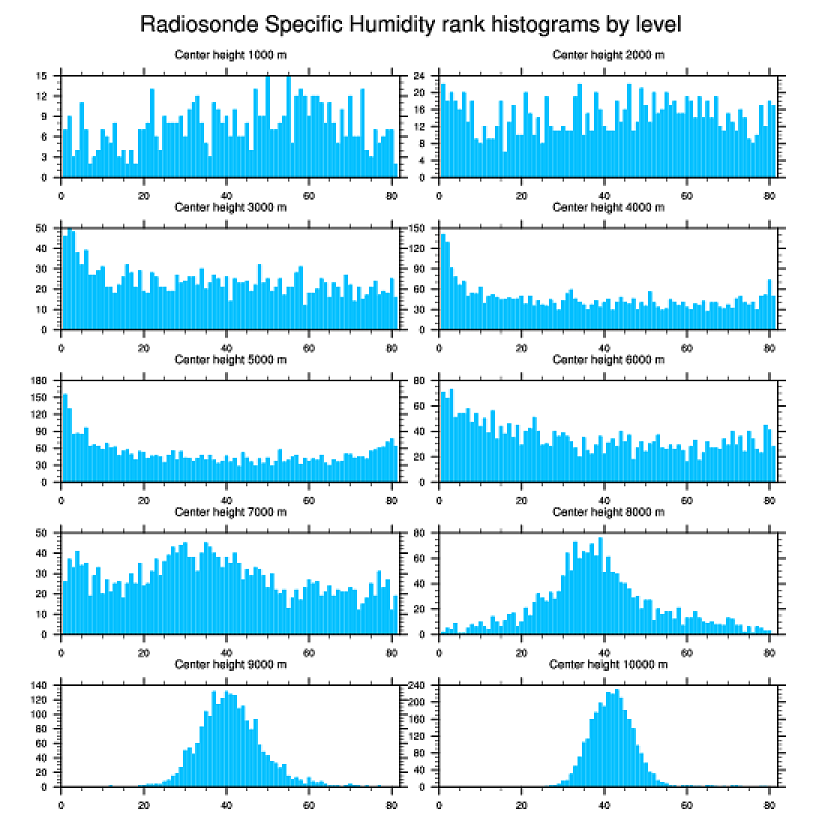 Radiosonde Specific Humidity rank histograms by level

Center height 1000 m

15 12 9 6 3 0

0 20 40 60 80

Center height 2000 m

24 20 16 12 8 4 0

0 20 40 60 80

Center height 3000 m

50 40 30 20 10 0

0 20 40 60 80

Center height 4000 m

150 120 90 60 30 0

0 20 40 60 80

Center height 5000 m

180 150 120 90 60 30 0

0 20 40 60 80

Center height 6000 m

80 60 40 20 0

0 20 40 60 80

Center height 7000 m

50 40 30 20 10 0

0 20 40 60 80

Center height 8000 m

80 60 40 20 0

0 20 40 60 80

Center height 9000 m

140 120 100 80 60 40 20 0

0 20 40 60 80

Center height 10000 m

240 200 160 120 80 40 0

0 20 40 60 80